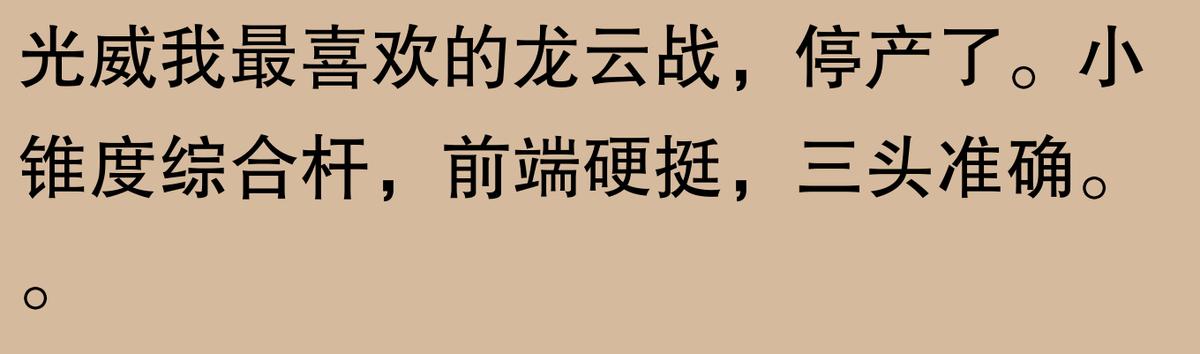 光威我最喜欢的龙云战，停产了。小锥度综合杆，前端硬挺，三头准确。。